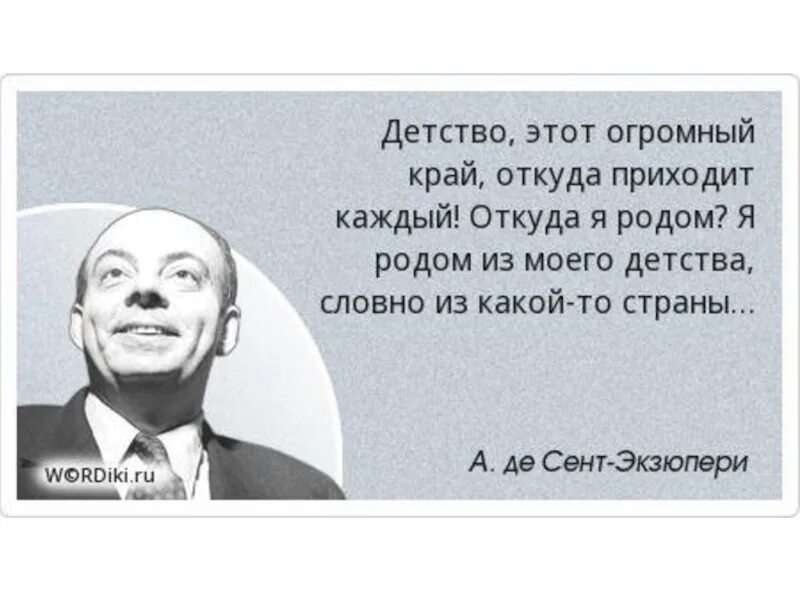 Детство, этот огромный край, откуда приходит каждый! Откуда я родом? Я родом из моего детства, словно из какой-то страны...

А. де Сент-Экзюпери

WORDiki.ru